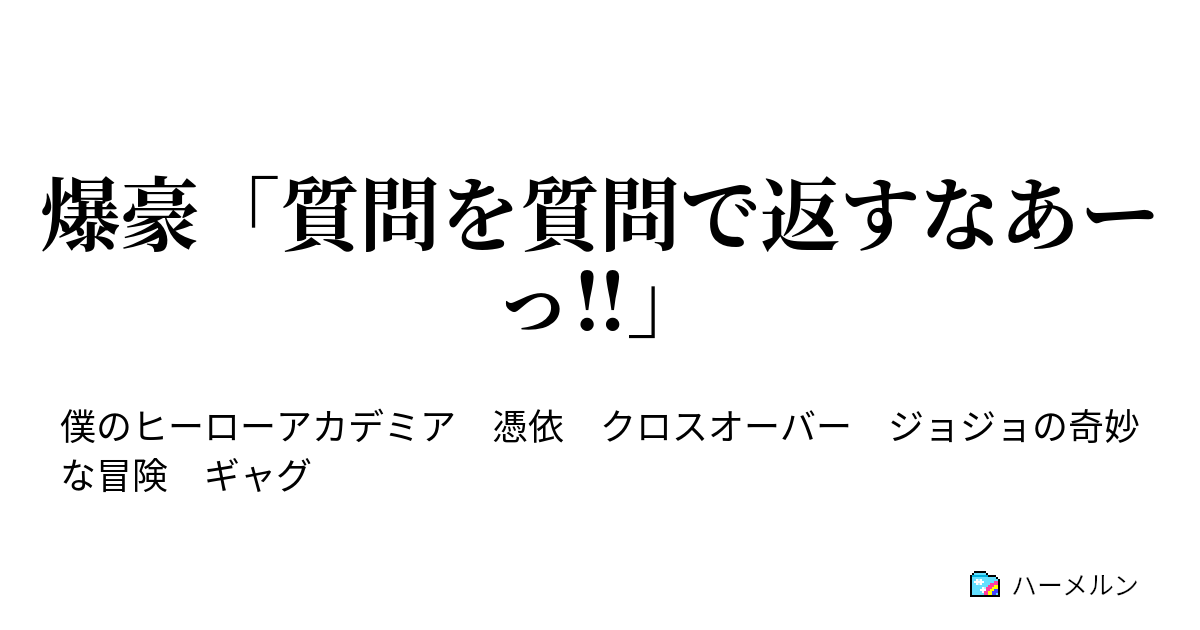 爆豪「質問を質問で返すなあーっ!!」

僕のヒーローアカデミア　憑依　クロスオーバー　ジョジョの奇妙な冒険　ギャグ

ハーメルン